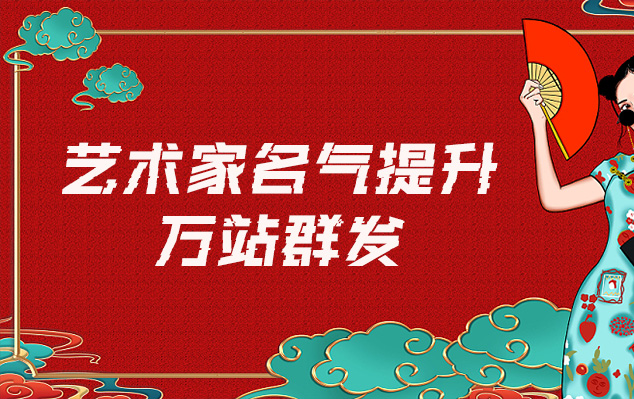 艺术家名气提升
万站群发